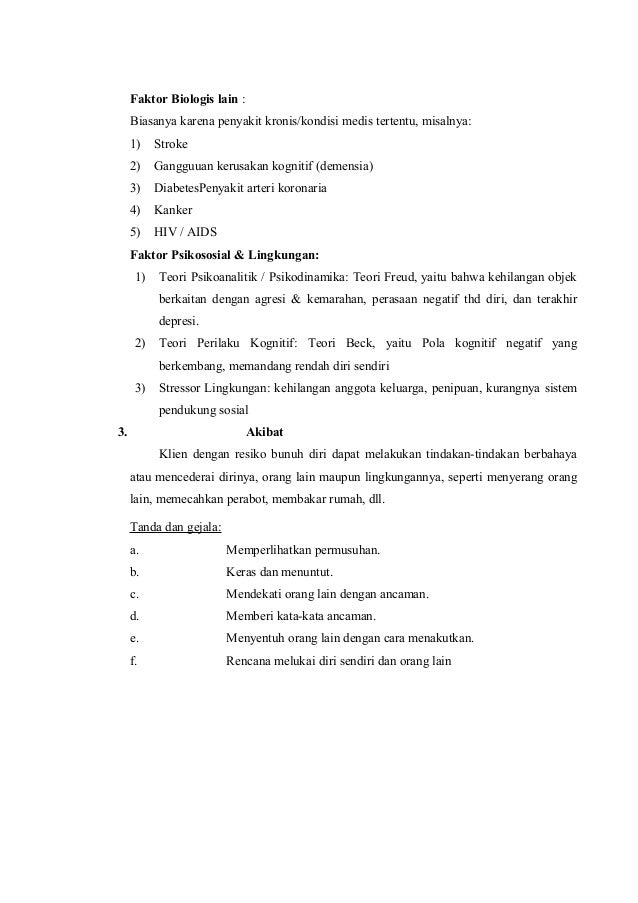 Faktor Biologis lain :

Biasanya karena penyakit kronis/kondisi medis tertentu, misalnya:

1) Stroke
2) Gangguuan kerusakan kognitif (demensia)
3) DiabetesPenyakit arteri koronaria
4) Kanker
5) HIV / AIDS

Faktor Psikososial & Lingkungan:

1) Teori Psikoanalitik / Psikodinamika: Teori Freud, yaitu bahwa kehilangan objek berkaitan dengan agresi & kemarahan, perasaan negatif thd diri, dan terakhir depresi.
2) Teori Perilaku Kognitif: Teori Beck, yaitu Pola kognitif negatif yang berkembang, memandang rendah diri sendiri
3) Stressor Lingkungan: kehilangan anggota keluarga, penipuan, kurangnya sistem pendukung sosial

3. Akibat

Klien dengan resiko bunuh diri dapat melakukan tindakan-tindakan berbahaya atau mencederai dirinya, orang lain maupun lingkungannya, seperti menyerang orang lain, memecahkan perabot, membakar rumah, dll.

Tanda dan gejala:

a. Memperlihatkan permusuhan.
b. Keras dan menuntut.
c. Mendekati orang lain dengan ancaman.
d. Memberi kata-kata ancaman.
e. Menyentuh orang lain dengan cara menakutkan.
f. Rencana melukai diri sendiri dan orang lain